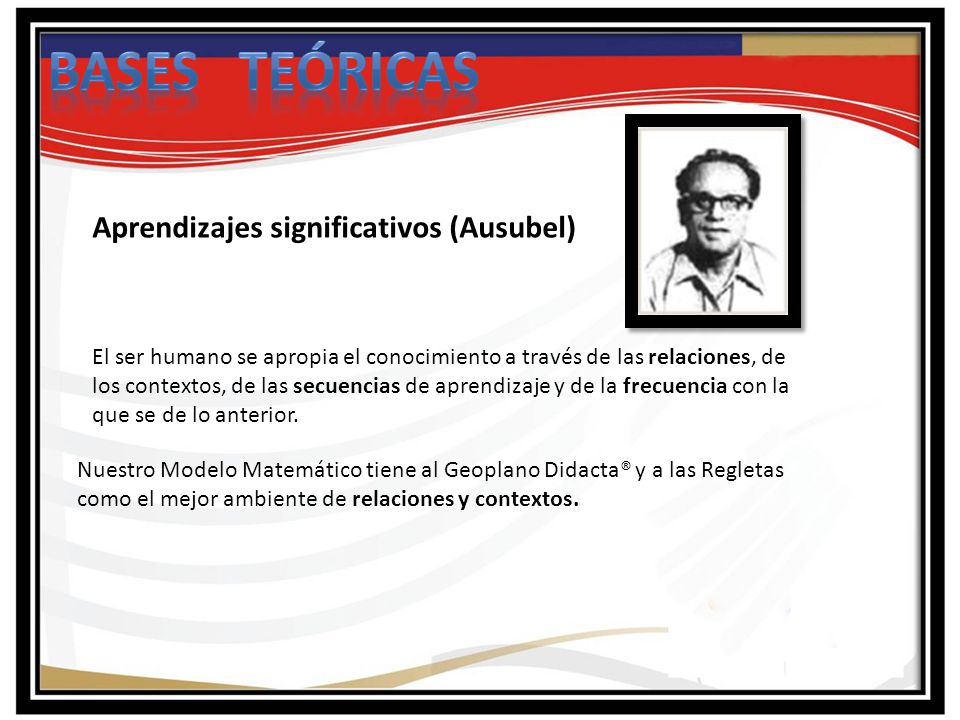 BASES TEÓRICAS

Aprendizajes significativos (Ausubel)

El ser humano se apropia el conocimiento a través de las relaciones, de los contextos, de las secuencias de aprendizaje y de la frecuencia con la que se de lo anterior.

Nuestro Modelo Matemático tiene al Geoplano Didacta® y a las Regletas como el mejor ambiente de relaciones y contextos.